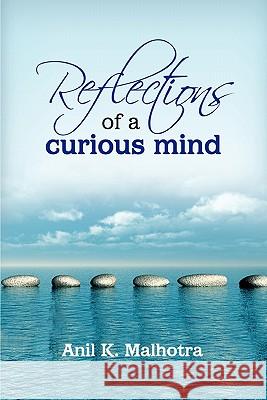 Reflections
of a
curious mind

Anil K. Malhotra

Kraina Książek